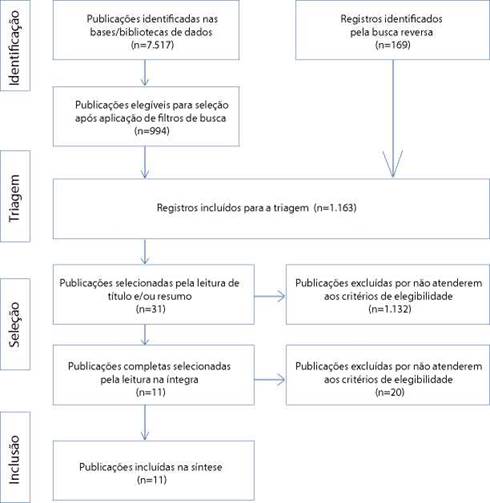 Identificação

Publicações identificadas nas bases/bibliotecas de dados (n=7.517)

Registros identificados pela busca reversa (n=169)

Publicações elegíveis para seleção após aplicação de filtros de busca (n=994)

Triagem

Registros incluídos para a triagem (n=1.163)

Seleção

Publicações selecionadas pela leitura de título e/ou resumo (n=31)

Publicações excluídas por não atenderem aos critérios de elegibilidade (n=1.132)

Publicações completas selecionadas pela leitura na íntegra (n=11)

Publicações excluídas por não atenderem aos critérios de elegibilidade (n=20)

Inclusão

Publicações incluídas na síntese (n=11)